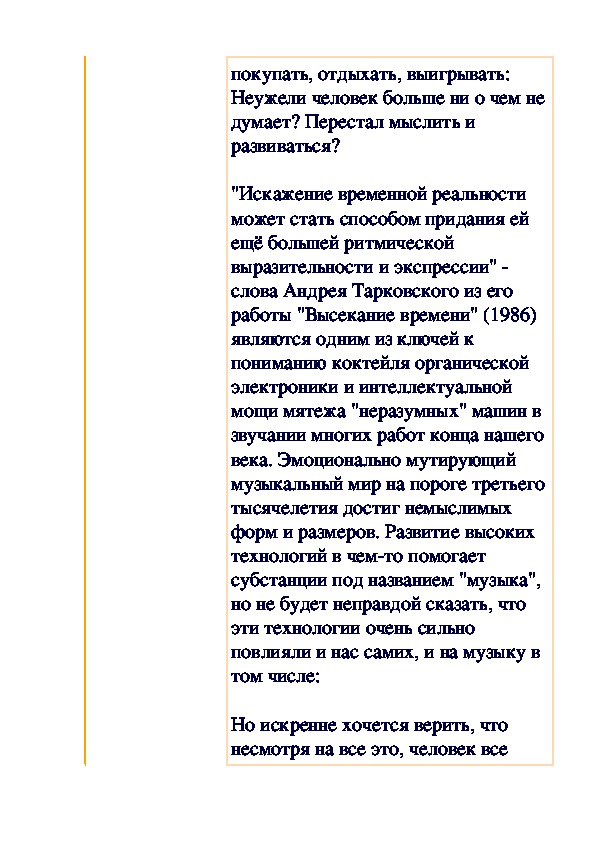 покупать, отдыхать, выигрывать: Неужели человек больше ни о чем не думает? Перестал мыслить и развиваться?

"Искажение временной реальности может стать способом придания ей ещё большей ритмической выразительности и экспрессии" - слова Андрея Тарковского из его работы "Высекание времени" (1986) являются одним из ключей к пониманию коктейля органической электроники и интеллектуальной мощи мятежа "неразумных" машин в звучании многих работ конца нашего века. Эмоционально мутирующий музыкальный мир на пороге третьего тысячелетия достиг немыслимых форм и размеров. Развитие высоких технологий в чем-то помогает субстанции под названием "музыка", но не будет неправдой сказать, что эти технологии очень сильно повлияли и нас самих, и на музыку в том числе:

Но искренне хочется верить, что несмотря на все это, человек все